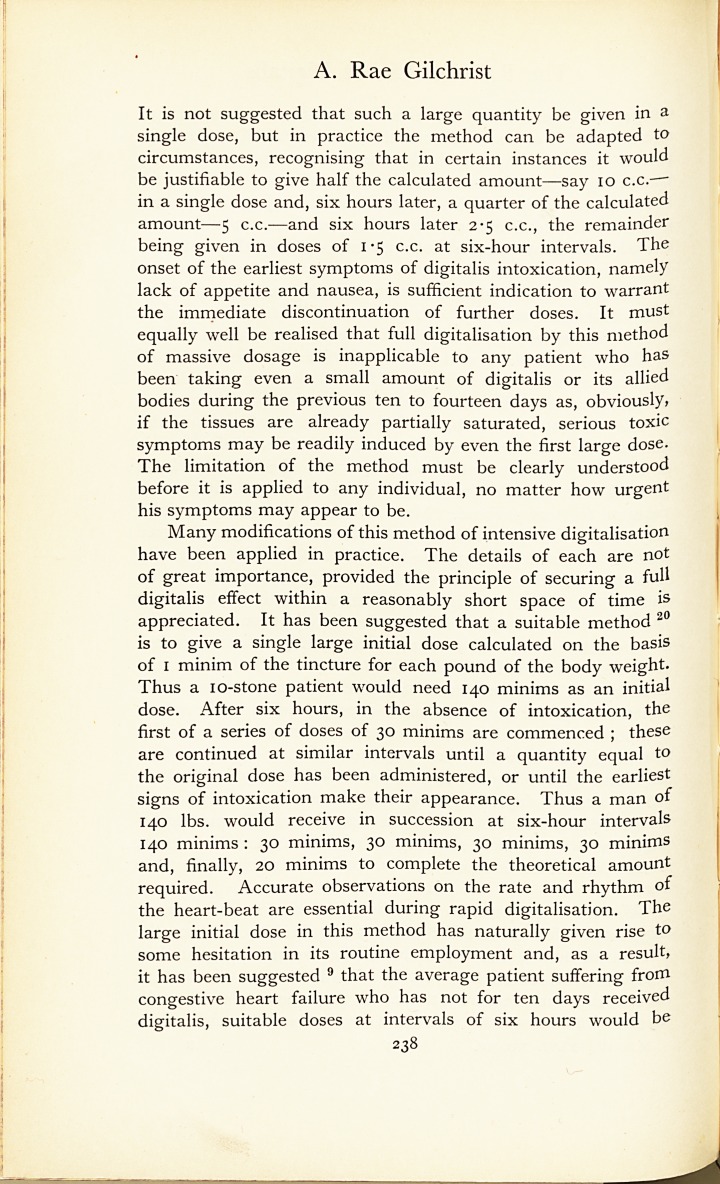 A. Rae Gilchrist

It is not suggested that such a large quantity be given in a single dose, but in practice the method can be adapted to circumstances, recognising that in certain instances it would be justifiable to give half the calculated amount—say 10 c.c.—in a single dose and, six hours later, a quarter of the calculated amount—5 c.c.—and six hours later 2·5 c.c., the remainder being given in doses of 1·5 c.c. at six-hour intervals. The onset of the earliest symptoms of digitalis intoxication, namely lack of appetite and nausea, is sufficient indication to warrant the immediate discontinuation of further doses. It must equally well be realised that full digitalisation by this method of massive dosage is inapplicable to any patient who has been taking even a small amount of digitalis or its allied bodies during the previous ten to fourteen days as, obviously, if the tissues are already partially saturated, serious toxic symptoms may be readily induced by even the first large dose. The limitation of the method must be clearly understood before it is applied to any individual, no matter how urgent his symptoms may appear to be.

Many modifications of this method of intensive digitalisation have been applied in practice. The details of each are not of great importance, provided the principle of securing a full digitalis effect within a reasonably short space of time is appreciated. It has been suggested that a suitable method $^{20}$ is to give a single large initial dose calculated on the basis of 1 minim of the tincture for each pound of the body weight. Thus a 10-stone patient would need 140 minims as an initial dose. After six hours, in the absence of intoxication, the first of a series of doses of 30 minims are commenced ; these are continued at similar intervals until a quantity equal to the original dose has been administered, or until the earliest signs of intoxication make their appearance. Thus a man of 140 lbs. would receive in succession at six-hour intervals 140 minims : 30 minims, 30 minims, 30 minims, 30 minims and, finally, 20 minims to complete the theoretical amount required. Accurate observations on the rate and rhythm of the heart-beat are essential during rapid digitalisation. The large initial dose in this method has naturally given rise to some hesitation in its routine employment and, as a result, it has been suggested $^{9}$ that the average patient suffering from congestive heart failure who has not for ten days received digitalis, suitable doses at intervals of six hours would be

238